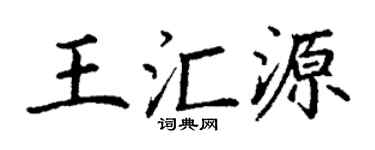 王汇源
词典网